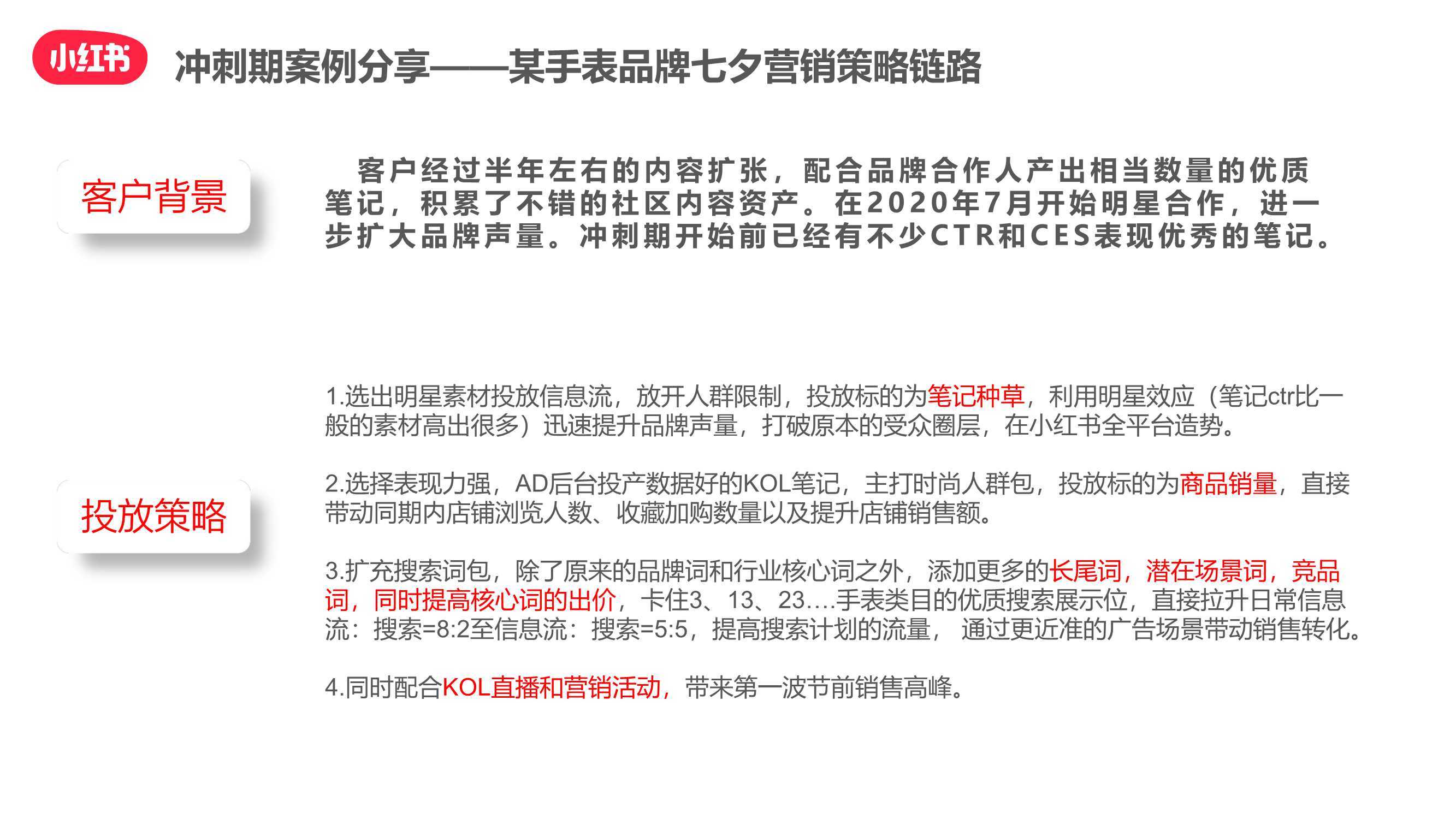 小红书

冲刺期案例分享——某手表品牌七夕营销策略链路

客户背景

客户经过半年左右的内容扩张，配合品牌合作人产出相当数量的优质笔记，积累了不错的社区内容资产。在2020年7月开始明星合作，进一步扩大品牌声量。冲刺期开始前已经有不少CTR和CES表现优秀的笔记。

投放策略

1.选出明星素材投放信息流，放开人群限制，投放标的为笔记种草，利用明星效应（笔记ctr比一般的素材高出很多）迅速提升品牌声量，打破原本的受众圈层，在小红书全平台造势。

2.选择表现力强，AD后台投产数据好的KOL笔记，主打时尚人群包，投放标的为商品销量，直接带动同期内店铺浏览人数、收藏加购数量以及提升店铺销售额。

3.扩充搜索词包，除了原来的品牌词和行业核心词之外，添加更多的长尾词，潜在场景词，竞品词，同时提高核心词的出价，卡住3、13、23….手表类目的优质搜索展示位，直接拉升日常信息流：搜索=8:2至信息流：搜索=5:5，提高搜索计划的流量， 通过更近准的广告场景带动销售转化。

4.同时配合KOL直播和营销活动，带来第一波节前销售高峰。